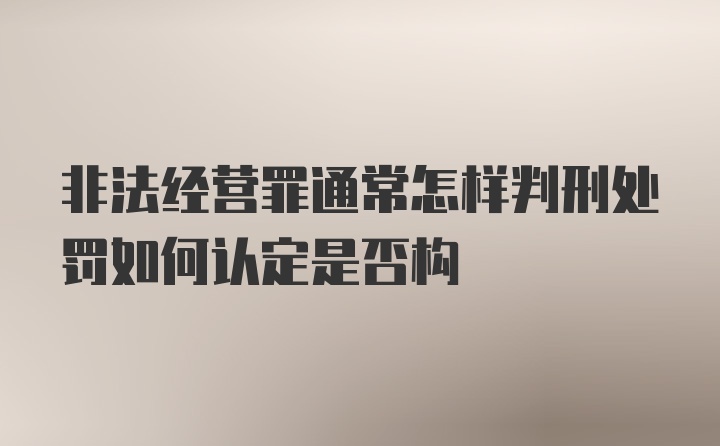 非法经营罪通常怎样判刑处罚如何认定是否构